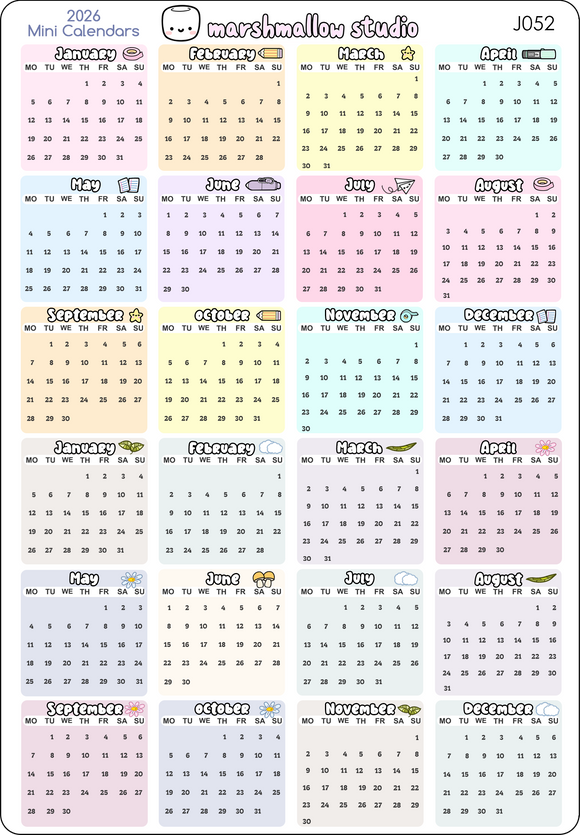 2026
Mini Calendars

marshmallow studio

J052

January
| MO | TU | WE | TH | FR | SA | SU |
|---|---|---|---|---|---|---|
| | | | 1 | 2 | 3 | 4 |
| 5 | 6 | 7 | 8 | 9 | 10 | 11 |
| 12 | 13 | 14 | 15 | 16 | 17 | 18 |
| 19 | 20 | 21 | 22 | 23 | 24 | 25 |
| 26 | 27 | 28 | 29 | 30 | 31 | |

February
| MO | TU | WE | TH | FR | SA | SU |
|---|---|---|---|---|---|---|
| | | | | | | 1 |
| 2 | 3 | 4 | 5 | 6 | 7 | 8 |
| 9 | 10 | 11 | 12 | 13 | 14 | 15 |
| 16 | 17 | 18 | 19 | 20 | 21 | 22 |
| 23 | 24 | 25 | 26 | 27 | 28 | |

March
| MO | TU | WE | TH | FR | SA | SU |
|---|---|---|---|---|---|---|
| | | | | | | 1 |
| 2 | 3 | 4 | 5 | 6 | 7 | 8 |
| 9 | 10 | 11 | 12 | 13 | 14 | 15 |
| 16 | 17 | 18 | 19 | 20 | 21 | 22 |
| 23 | 24 | 25 | 26 | 27 | 28 | 29 |
| 30 | 31 | | | | | |

April
| MO | TU | WE | TH | FR | SA | SU |
|---|---|---|---|---|---|---|
| | | 1 | 2 | 3 | 4 | 5 |
| 6 | 7 | 8 | 9 | 10 | 11 | 12 |
| 13 | 14 | 15 | 16 | 17 | 18 | 19 |
| 20 | 21 | 22 | 23 | 24 | 25 | 26 |
| 27 | 28 | 29 | 30 | | | |

May
| MO | TU | WE | TH | FR | SA | SU |
|---|---|---|---|---|---|---|
| | | | | 1 | 2 | 3 |
| 4 | 5 | 6 | 7 | 8 | 9 | 10 |
| 11 | 12 | 13 | 14 | 15 | 16 | 17 |
| 18 | 19 | 20 | 21 | 22 | 23 | 24 |
| 25 | 26 | 27 | 28 | 29 | 30 | 31 |

June
| MO | TU | WE | TH | FR | SA | SU |
|---|---|---|---|---|---|---|
| 1 | 2 | 3 | 4 | 5 | 6 | 7 |
| 8 | 9 | 10 | 11 | 12 | 13 | 14 |
| 15 | 16 | 17 | 18 | 19 | 20 | 21 |
| 22 | 23 | 24 | 25 | 26 | 27 | 28 |
| 29 | 30 | | | | | |

July
| MO | TU | WE | TH | FR | SA | SU |
|---|---|---|---|---|---|---|
| | | 1 | 2 | 3 | 4 | 5 |
| 6 | 7 | 8 | 9 | 10 | 11 | 12 |
| 13 | 14 | 15 | 16 | 17 | 18 | 19 |
| 20 | 21 | 22 | 23 | 24 | 25 | 26 |
| 27 | 28 | 29 | 30 | 31 | | |

August
| MO | TU | WE | TH | FR | SA | SU |
|---|---|---|---|---|---|---|
| | | | | | 1 | 2 |
| 3 | 4 | 5 | 6 | 7 | 8 | 9 |
| 10 | 11 | 12 | 13 | 14 | 15 | 16 |
| 17 | 18 | 19 | 20 | 21 | 22 | 23 |
| 24 | 25 | 26 | 27 | 28 | 29 | 30 |
| 31 | | | | | | |

September
| MO | TU | WE | TH | FR | SA | SU |
|---|---|---|---|---|---|---|
| | 1 | 2 | 3 | 4 | 5 | 6 |
| 7 | 8 | 9 | 10 | 11 | 12 | 13 |
| 14 | 15 | 16 | 17 | 18 | 19 | 20 |
| 21 | 22 | 23 | 24 | 25 | 26 | 27 |
| 28 | 29 | 30 | | | | |

October
| MO | TU | WE | TH | FR | SA | SU |
|---|---|---|---|---|---|---|
| | | | 1 | 2 | 3 | 4 |
| 5 | 6 | 7 | 8 | 9 | 10 | 11 |
| 12 | 13 | 14 | 15 | 16 | 17 | 18 |
| 19 | 20 | 21 | 22 | 23 | 24 | 25 |
| 26 | 27 | 28 | 29 | 30 | 31 | |

November
| MO | TU | WE | TH | FR | SA | SU |
|---|---|---|---|---|---|---|
| | | | | | | 1 |
| 2 | 3 | 4 | 5 | 6 | 7 | 8 |
| 9 | 10 | 11 | 12 | 13 | 14 | 15 |
| 16 | 17 | 18 | 19 | 20 | 21 | 22 |
| 23 | 24 | 25 | 26 | 27 | 28 | 29 |
| 30 | | | | | | |

December
| MO | TU | WE | TH | FR | SA | SU |
|---|---|---|---|---|---|---|
| | 1 | 2 | 3 | 4 | 5 | 6 |
| 7 | 8 | 9 | 10 | 11 | 12 | 13 |
| 14 | 15 | 16 | 17 | 18 | 19 | 20 |
| 21 | 22 | 23 | 24 | 25 | 26 | 27 |
| 28 | 29 | 30 | 31 | | | |

January
| MO | TU | WE | TH | FR | SA | SU |
|---|---|---|---|---|---|---|
| | | | 1 | 2 | 3 | 4 |
| 5 | 6 | 7 | 8 | 9 | 10 | 11 |
| 12 | 13 | 14 | 15 | 16 | 17 | 18 |
| 19 | 20 | 21 | 22 | 23 | 24 | 25 |
| 26 | 27 | 28 | 29 | 30 | 31 | |

February
| MO | TU | WE | TH | FR | SA | SU |
|---|---|---|---|---|---|---|
| | | | | | | 1 |
| 2 | 3 | 4 | 5 | 6 | 7 | 8 |
| 9 | 10 | 11 | 12 | 13 | 14 | 15 |
| 16 | 17 | 18 | 19 | 20 | 21 | 22 |
| 23 | 24 | 25 | 26 | 27 | 28 | |

March
| MO | TU | WE | TH | FR | SA | SU |
|---|---|---|---|---|---|---|
| | | | | | | 1 |
| 2 | 3 | 4 | 5 | 6 | 7 | 8 |
| 9 | 10 | 11 | 12 | 13 | 14 | 15 |
| 16 | 17 | 18 | 19 | 20 | 21 | 22 |
| 23 | 24 | 25 | 26 | 27 | 28 | 29 |
| 30 | 31 | | | | | |

April
| MO | TU | WE | TH | FR | SA | SU |
|---|---|---|---|---|---|---|
| | | 1 | 2 | 3 | 4 | 5 |
| 6 | 7 | 8 | 9 | 10 | 11 | 12 |
| 13 | 14 | 15 | 16 | 17 | 18 | 19 |
| 20 | 21 | 22 | 23 | 24 | 25 | 26 |
| 27 | 28 | 29 | 30 | | | |

May
| MO | TU | WE | TH | FR | SA | SU |
|---|---|---|---|---|---|---|
| | | | | 1 | 2 | 3 |
| 4 | 5 | 6 | 7 | 8 | 9 | 10 |
| 11 | 12 | 13 | 14 | 15 | 16 | 17 |
| 18 | 19 | 20 | 21 | 22 | 23 | 24 |
| 25 | 26 | 27 | 28 | 29 | 30 | 31 |

June
| MO | TU | WE | TH | FR | SA | SU |
|---|---|---|---|---|---|---|
| 1 | 2 | 3 | 4 | 5 | 6 | 7 |
| 8 | 9 | 10 | 11 | 12 | 13 | 14 |
| 15 | 16 | 17 | 18 | 19 | 20 | 21 |
| 22 | 23 | 24 | 25 | 26 | 27 | 28 |
| 29 | 30 | | | | | |

July
| MO | TU | WE | TH | FR | SA | SU |
|---|---|---|---|---|---|---|
| | | 1 | 2 | 3 | 4 | 5 |
| 6 | 7 | 8 | 9 | 10 | 11 | 12 |
| 13 | 14 | 15 | 16 | 17 | 18 | 19 |
| 20 | 21 | 22 | 23 | 24 | 25 | 26 |
| 27 | 28 | 29 | 30 | 31 | | |

August
| MO | TU | WE | TH | FR | SA | SU |
|---|---|---|---|---|---|---|
| | | | | | 1 | 2 |
| 3 | 4 | 5 | 6 | 7 | 8 | 9 |
| 10 | 11 | 12 | 13 | 14 | 15 | 16 |
| 17 | 18 | 19 | 20 | 21 | 22 | 23 |
| 24 | 25 | 26 | 27 | 28 | 29 | 30 |
| 31 | | | | | | |

September
| MO | TU | WE | TH | FR | SA | SU |
|---|---|---|---|---|---|---|
| | 1 | 2 | 3 | 4 | 5 | 6 |
| 7 | 8 | 9 | 10 | 11 | 12 | 13 |
| 14 | 15 | 16 | 17 | 18 | 19 | 20 |
| 21 | 22 | 23 | 24 | 25 | 26 | 27 |
| 28 | 29 | 30 | | | | |

October
| MO | TU | WE | TH | FR | SA | SU |
|---|---|---|---|---|---|---|
| | | | 1 | 2 | 3 | 4 |
| 5 | 6 | 7 | 8 | 9 | 10 | 11 |
| 12 | 13 | 14 | 15 | 16 | 17 | 18 |
| 19 | 20 | 21 | 22 | 23 | 24 | 25 |
| 26 | 27 | 28 | 29 | 30 | 31 | |

November
| MO | TU | WE | TH | FR | SA | SU |
|---|---|---|---|---|---|---|
| | | | | | | 1 |
| 2 | 3 | 4 | 5 | 6 | 7 | 8 |
| 9 | 10 | 11 | 12 | 13 | 14 | 15 |
| 16 | 17 | 18 | 19 | 20 | 21 | 22 |
| 23 | 24 | 25 | 26 | 27 | 28 | 29 |
| 30 | | | | | | |

December
| MO | TU | WE | TH | FR | SA | SU |
|---|---|---|---|---|---|---|
| | 1 | 2 | 3 | 4 | 5 | 6 |
| 7 | 8 | 9 | 10 | 11 | 12 | 13 |
| 14 | 15 | 16 | 17 | 18 | 19 | 20 |
| 21 | 22 | 23 | 24 | 25 | 26 | 27 |
| 28 | 29 | 30 | 31 | | | |